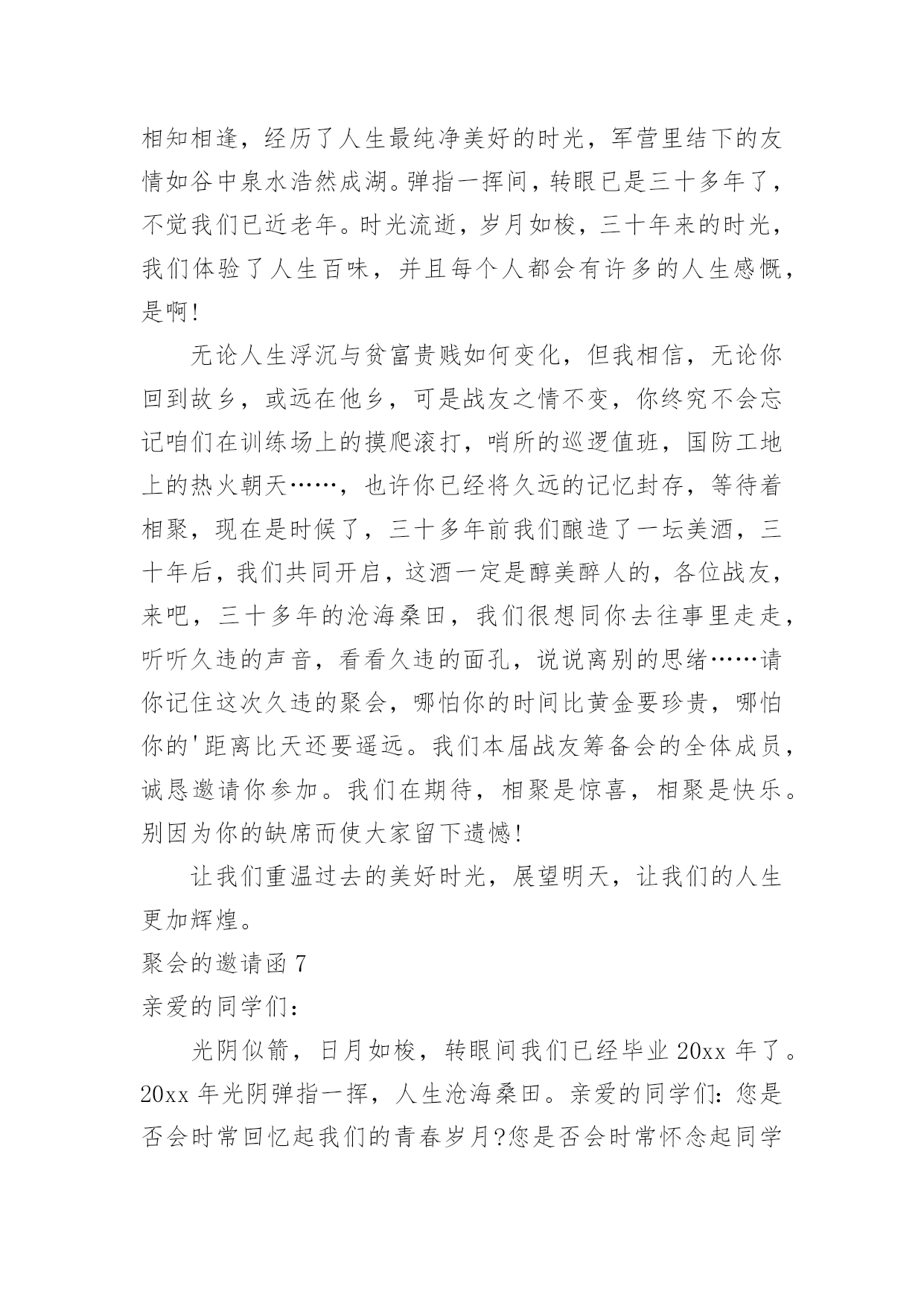 相知相逢，经历了人生最纯净美好的时光，军营里结下的友情如谷中泉水浩然成湖。弹指一挥间，转眼已是三十多年了，不觉我们已近老年。时光流逝，岁月如梭，三十年来的时光，我们体验了人生百味，并且每个人都会有许多的人生感慨，是啊!

无论人生浮沉与贫富贵贱如何变化，但我相信，无论你回到故乡，或远在他乡，可是战友之情不变，你终究不会忘记咱们在训练场上的摸爬滚打，哨所的巡逻值班，国防工地上的热火朝天……，也许你已经将久远的记忆封存，等待着相聚，现在是时候了，三十多年前我们酿造了一坛美酒，三十年后，我们共同开启，这酒一定是醇美醉人的，各位战友，来吧，三十多年的沧海桑田，我们很想同你去往事里走走，听听久违的声音，看看久违的面孔，说说离别的思绪……请你记住这次久违的聚会，哪怕你的时间比黄金要珍贵，哪怕你的'距离比天还要遥远。我们本届战友筹备会的全体成员，诚恳邀请你参加。我们在期待，相聚是惊喜，相聚是快乐。别因为你的缺席而使大家留下遗憾!

让我们重温过去的美好时光，展望明天，让我们的人生更加辉煌。

聚会的邀请函 7

亲爱的同学们：

光阴似箭，日月如梭，转眼间我们已经毕业 20xx 年了。20xx 年光阴弹指一挥，人生沧海桑田。亲爱的同学们：您是否会时常回忆起我们的青春岁月?您是否会时常怀念起同学